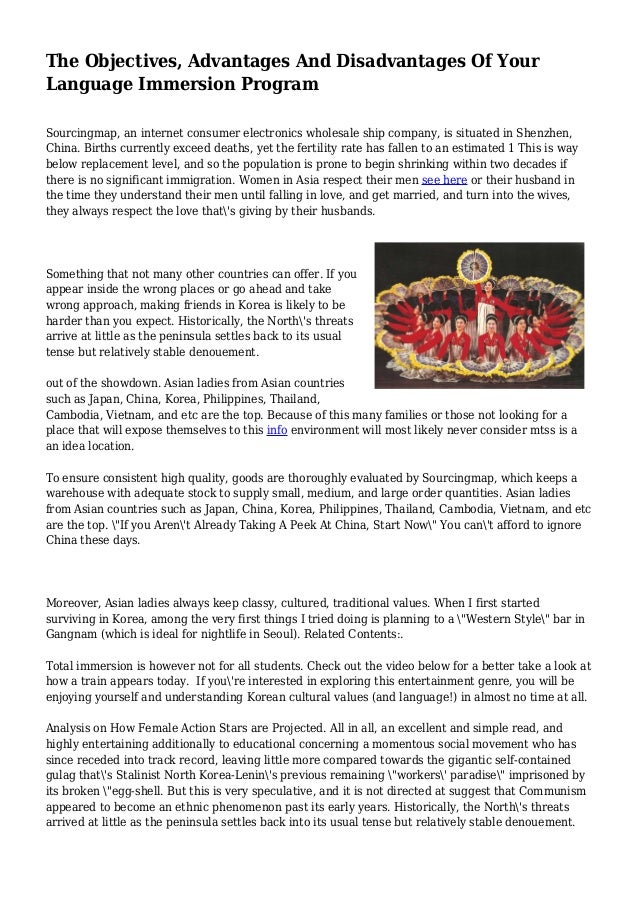 The Objectives, Advantages And Disadvantages Of Your Language Immersion Program

Sourcingmap, an internet consumer electronics wholesale ship company, is situated in Shenzhen, China. Births currently exceed deaths, yet the fertility rate has fallen to an estimated 1 This is way below replacement level, and so the population is prone to begin shrinking within two decades if there is no significant immigration. Women in Asia respect their men see here or their husband in the time they understand their men until falling in love, and get married, and turn into the wives, they always respect the love that\'s giving by their husbands.

Something that not many other countries can offer. If you appear inside the wrong places or go ahead and take wrong approach, making friends in Korea is likely to be harder than you expect. Historically, the North\'s threats arrive at little as the peninsula settles back to its usual tense but relatively stable denouement.

out of the showdown. Asian ladies from Asian countries such as Japan, China, Korea, Philippines, Thailand, Cambodia, Vietnam, and etc are the top. Because of this many families or those not looking for a place that will expose themselves to this info environment will most likely never consider mtss is a an idea location.

To ensure consistent high quality, goods are thoroughly evaluated by Sourcingmap, which keeps a warehouse with adequate stock to supply small, medium, and large order quantities. Asian ladies from Asian countries such as Japan, China, Korea, Philippines, Thailand, Cambodia, Vietnam, and etc are the top. \"If you Aren\'t Already Taking A Peek At China, Start Now\" You can\'t afford to ignore China these days.

Moreover, Asian ladies always keep classy, cultured, traditional values. When I first started surviving in Korea, among the very first things I tried doing is planning to a \"Western Style\" bar in Gangnam (which is ideal for nightlife in Seoul). Related Contents:.

Total immersion is however not for all students. Check out the video below for a better take a look at how a train appears today. If you\'re interested in exploring this entertainment genre, you will be enjoying yourself and understanding Korean cultural values (and language!) in almost no time at all.

Analysis on How Female Action Stars are Projected. All in all, an excellent and simple read, and highly entertaining additionally to educational concerning a momentous social movement who has since receded into track record, leaving little more compared towards the gigantic self-contained gulag that\'s Stalinist North Korea-Lenin\'s previous remaining \"workers\' paradise\" imprisoned by its broken \"egg-shell. But this is very speculative, and it is not directed at suggest that Communism appeared to become an ethnic phenomenon past its early years. Historically, the North\'s threats arrived at little as the peninsula settles back into its usual tense but relatively stable denouement.